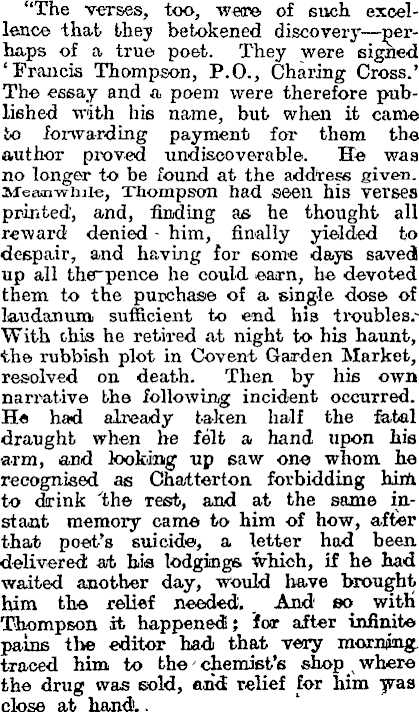 "The verses, too, were of such excellence that they betokened discovery—perhaps of a true poet. They were signed 'Francis Thompson, P.O., Charing Cross.' The essay and a poem were therefore published with his name, but when it came to forwarding payment for them the author proved undiscoverable. He was no longer to be found at the address given. Meanwhile, Thompson had seen his verses printed, and, finding as he thought all reward denied him, finally yielded to despair, and having for some days saved up all the pence he could earn, he devoted them to the purchase of a single dose of laudanum sufficient to end his troubles. With this he retired at night to his haunt, the rubbish plot in Covent Garden Market, resolved on death. Then by his own narrative the following incident occurred. He had already taken half the fatal draught when he felt a hand upon his arm, and looking up saw one whom he recognised as Chatterton forbidding him to drink the rest, and at the same instant memory came to him of how, after that poet's suicide, a letter had been delivered at his lodgings which, if he had waited another day, would have brought him the relief needed. And so with Thompson it happened; for after infinite pains the editor had that very morning traced him to the chemist's shop where the drug was sold, and relief for him was close at hand.